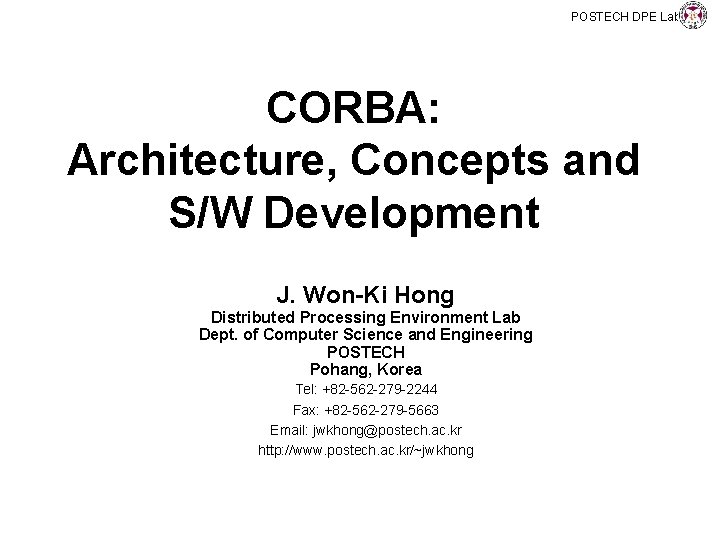 POSTECH DPE Lab

CORBA:
Architecture, Concepts and
S/W Development

J. Won-Ki Hong
Distributed Processing Environment Lab
Dept. of Computer Science and Engineering
POSTECH
Pohang, Korea
Tel: +82-562-279-2244
Fax: +82-562-279-5663
Email: jwkhong@postech.ac.kr
http://www.postech.ac.kr/~jwkhong